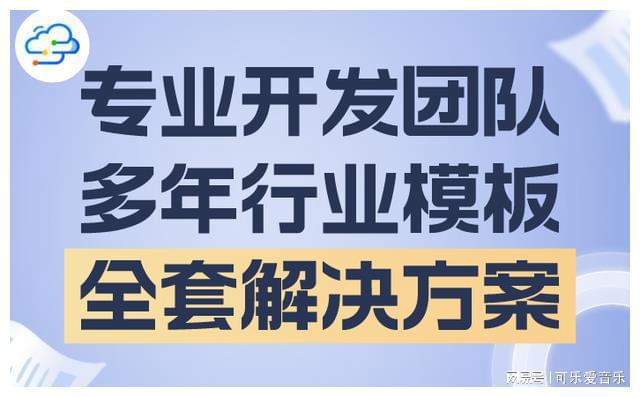 专业开发团队
多年行业模板
全套解决方案

网易号 | 可乐爱音乐